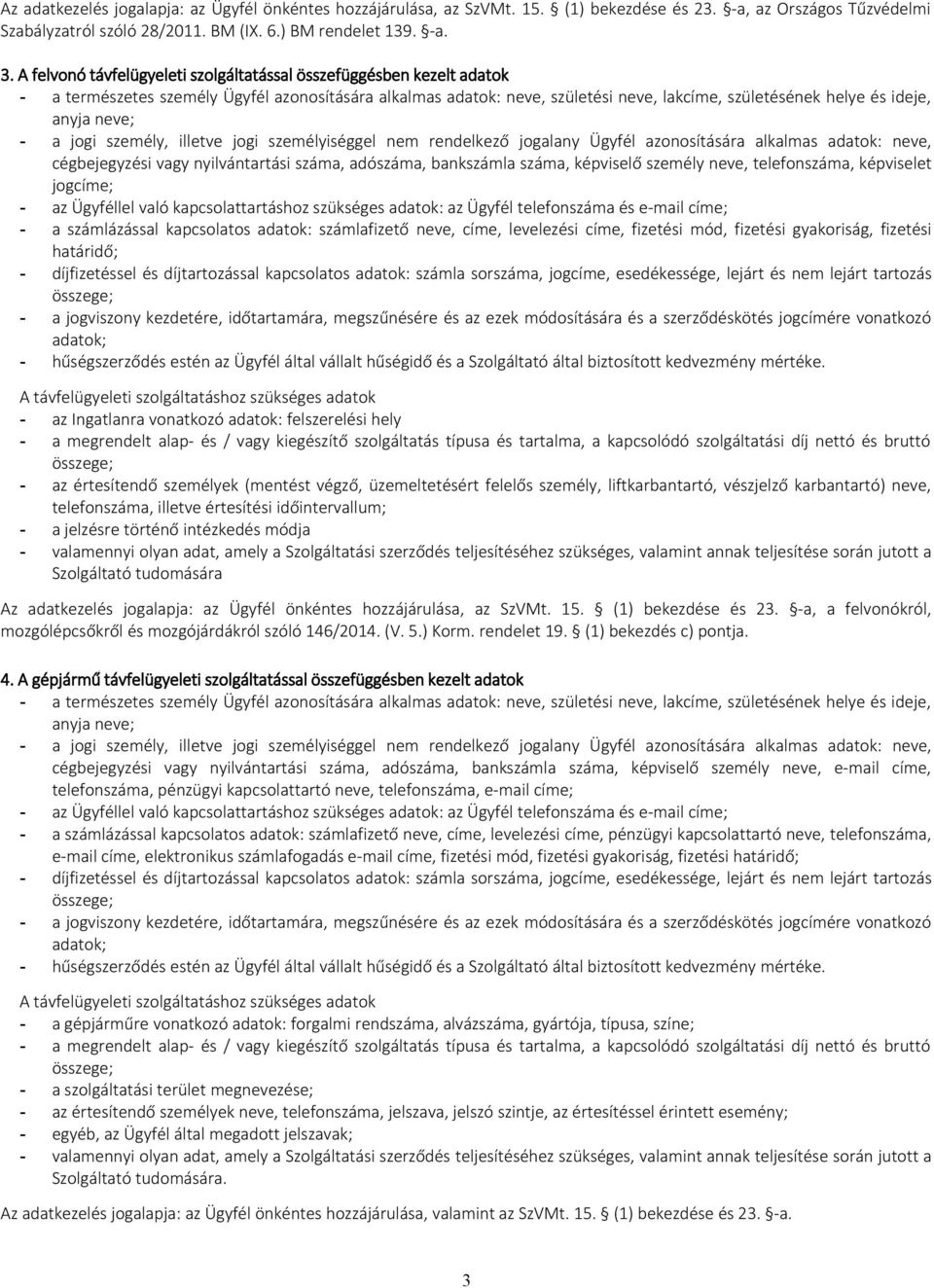 Az adatkezelés jogalapja: az Ügyfél önkéntes hozzájárulása, az SzVMt. 15. § (1) bekezdése és 23. §-a, az Országos Tűzvédelmi Szabályzatról szóló 28/2011. BM (IX. 6.) BM rendelet 139. §-a.

3. A felvonó távfelügyeleti szolgáltatással összefüggésben kezelt adatok
- a természetes személy Ügyfél azonosítására alkalmas adatok: neve, születési neve, lakcíme, születésének helye és ideje, anyja neve;
- a jogi személy, illetve jogi személyiséggel nem rendelkező jogalany Ügyfél azonosítására alkalmas adatok: neve, cégbejegyzési vagy nyilvántartási száma, adószáma, bankszámla száma, képviselő személy neve, telefonszáma, képviselet jogcíme;
- az Ügyféllel való kapcsolattartáshoz szükséges adatok: az Ügyfél telefonszáma és e-mail címe;
- a számlázással kapcsolatos adatok: számlafizető neve, címe, levelezési címe, fizetési mód, fizetési gyakoriság, fizetési határidő;
- díjfizetéssel és díjtartozással kapcsolatos adatok: számla sorszáma, jogcíme, esedékessége, lejárt és nem lejárt tartozás összege;
- a jogviszony kezdetére, időtartamára, megszűnésére és az ezek módosítására és a szerződéskötés jogcímére vonatkozó adatok;
- hűségszerződés estén az Ügyfél által vállalt hűségidő és a Szolgáltató által biztosított kedvezmény mértéke.

A távfelügyeleti szolgáltatáshoz szükséges adatok
- az Ingatlanra vonatkozó adatok: felszerelési hely
- a megrendelt alap- és / vagy kiegészítő szolgáltatás típusa és tartalma, a kapcsolódó szolgáltatási díj nettó és bruttó összege;
- az értesítendő személyek (mentést végző, üzemeltetésért felelős személy, liftkarbantartó, vészjelző karbantartó) neve, telefonszáma, illetve értesítési időintervallum;
- a jelzésre történő intézkedés módja
- valamennyi olyan adat, amely a Szolgáltatási szerződés teljesítéséhez szükséges, valamint annak teljesítése során jutott a Szolgáltató tudomására

Az adatkezelés jogalapja: az Ügyfél önkéntes hozzájárulása, az SzVMt. 15. § (1) bekezdése és 23. §-a, a felvonókról, mozgólépcsőkről és mozgójárdákról szóló 146/2014. (V. 5.) Korm. rendelet 19. § (1) bekezdés c) pontja.

4. A gépjármű távfelügyeleti szolgáltatással összefüggésben kezelt adatok
- a természetes személy Ügyfél azonosítására alkalmas adatok: neve, születési neve, lakcíme, születésének helye és ideje, anyja neve;
- a jogi személy, illetve jogi személyiséggel nem rendelkező jogalany Ügyfél azonosítására alkalmas adatok: neve, cégbejegyzési vagy nyilvántartási száma, adószáma, bankszámla száma, képviselő személy neve, e-mail címe, telefonszáma, pénzügyi kapcsolattartó neve, telefonszáma, e-mail címe;
- az Ügyféllel való kapcsolattartáshoz szükséges adatok: az Ügyfél telefonszáma és e-mail címe;
- a számlázással kapcsolatos adatok: számlafizető neve, címe, levelezési címe, pénzügyi kapcsolattartó neve, telefonszáma, e-mail címe, elektronikus számlafogadás e-mail címe, fizetési mód, fizetési gyakoriság, fizetési határidő;
- díjfizetéssel és díjtartozással kapcsolatos adatok: számla sorszáma, jogcíme, esedékessége, lejárt és nem lejárt tartozás összege;
- a jogviszony kezdetére, időtartamára, megszűnésére és az ezek módosítására és a szerződéskötés jogcímére vonatkozó adatok;
- hűségszerződés estén az Ügyfél által vállalt hűségidő és a Szolgáltató által biztosított kedvezmény mértéke.

A távfelügyeleti szolgáltatáshoz szükséges adatok
- a gépjárműre vonatkozó adatok: forgalmi rendszáma, alvázszáma, gyártója, típusa, színe;
- a megrendelt alap- és / vagy kiegészítő szolgáltatás típusa és tartalma, a kapcsolódó szolgáltatási díj nettó és bruttó összege;
- a szolgáltatási terület megnevezése;
- az értesítendő személyek neve, telefonszáma, jelszava, jelszó szintje, az értesítéssel érintett esemény;
- egyéb, az Ügyfél által megadott jelszavak;
- valamennyi olyan adat, amely a Szolgáltatási szerződés teljesítéséhez szükséges, valamint annak teljesítése során jutott a Szolgáltató tudomására.

Az adatkezelés jogalapja: az Ügyfél önkéntes hozzájárulása, valamint az SzVMt. 15. § (1) bekezdése és 23. §-a.

3